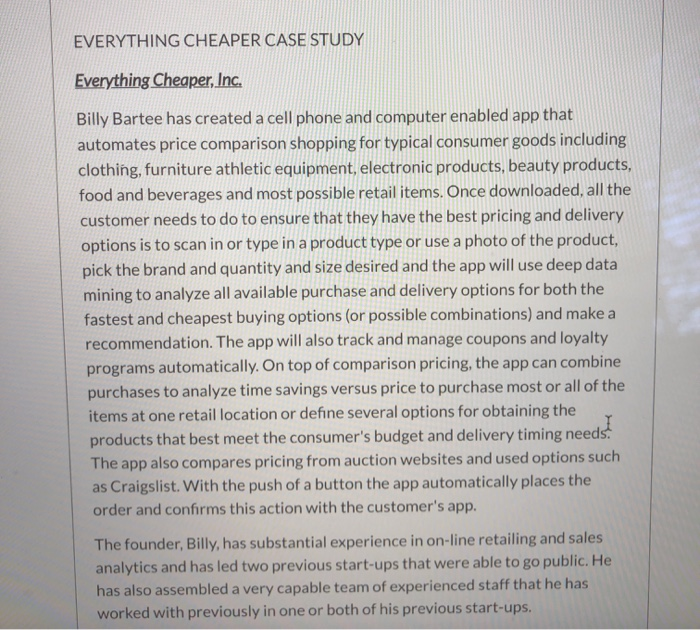 EVERYTHING CHEAPER CASE STUDY

Everything Cheaper, Inc.

Billy Bartee has created a cell phone and computer enabled app that automates price comparison shopping for typical consumer goods including clothing, furniture athletic equipment, electronic products, beauty products, food and beverages and most possible retail items. Once downloaded, all the customer needs to do to ensure that they have the best pricing and delivery options is to scan in or type in a product type or use a photo of the product, pick the brand and quantity and size desired and the app will use deep data mining to analyze all available purchase and delivery options for both the fastest and cheapest buying options (or possible combinations) and make a recommendation. The app will also track and manage coupons and loyalty programs automatically. On top of comparison pricing, the app can combine purchases to analyze time savings versus price to purchase most or all of the items at one retail location or define several options for obtaining the products that best meet the consumer's budget and delivery timing needs. The app also compares pricing from auction websites and used options such as Craigslist. With the push of a button the app automatically places the order and confirms this action with the customer's app.

The founder, Billy, has substantial experience in on-line retailing and sales analytics and has led two previous start-ups that were able to go public. He has also assembled a very capable team of experienced staff that he has worked with previously in one or both of his previous start-ups.